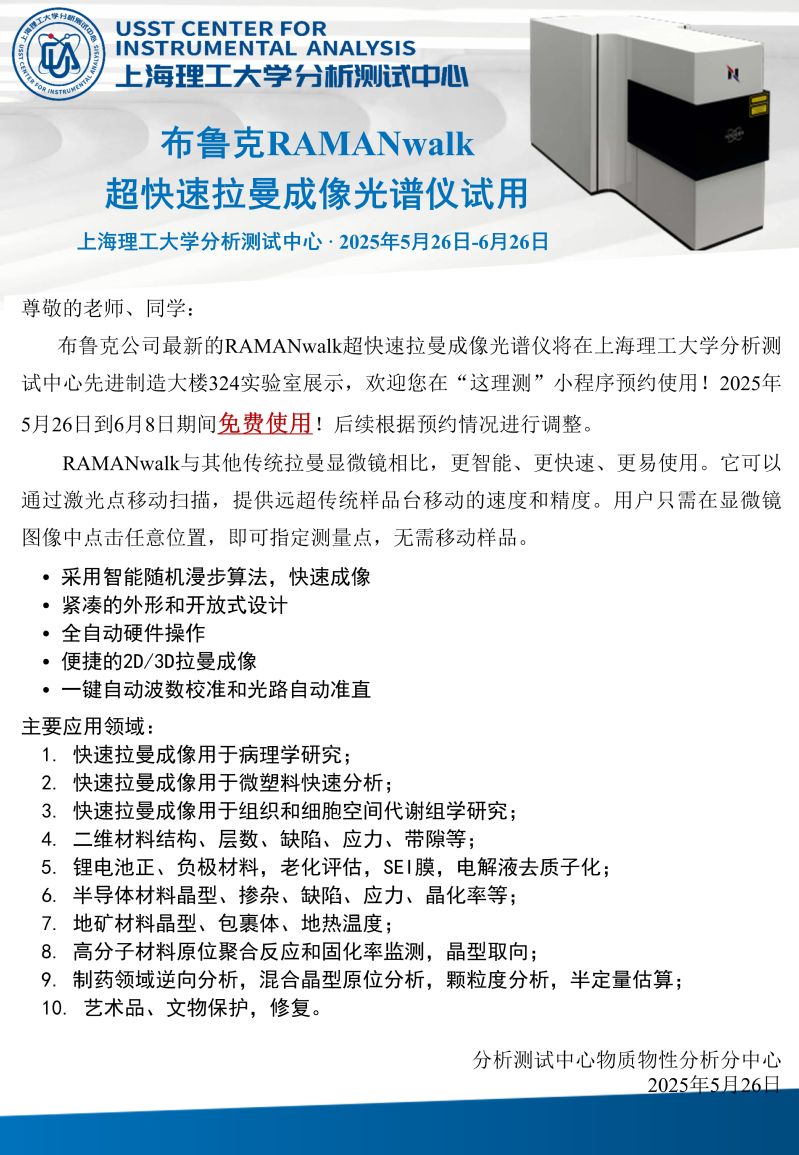 上海理工大学分析测试中心 USST CENTER FOR INSTRUMENTAL ANALYSIS

USST CENTER FOR INSTRUMENTAL ANALYSIS
上海理工大学分析测试中心

布鲁克RAMANwalk
超快速拉曼成像光谱仪试用

上海理工大学分析测试中心 · 2025年5月26日-6月26日

尊敬的老师、同学：

布鲁克公司最新的RAMANwalk超快速拉曼成像光谱仪将在上海理工大学分析测试中心先进制造大楼324实验室展示，欢迎您在“这理测”小程序预约使用！2025年5月26日到6月8日期间免费使用！后续根据预约情况进行调整。

RAMANwalk与其他传统拉曼显微镜相比，更智能、更快速、更易使用。它可以通过激光点移动扫描，提供远超传统样品台移动的速度和精度。用户只需在显微镜图像中点击任意位置，即可指定测量点，无需移动样品。

• 采用智能随机漫步算法，快速成像
• 紧凑的外形和开放式设计
• 全自动硬件操作
• 便捷的2D/3D拉曼成像
• 一键自动波数校准和光路自动准直

主要应用领域：
1. 快速拉曼成像用于病理学研究；
2. 快速拉曼成像用于微塑料快速分析；
3. 快速拉曼成像用于组织和细胞空间代谢组学研究；
4. 二维材料结构、层数、缺陷、应力、带隙等；
5. 锂电池正、负极材料，老化评估，SEI膜，电解液去质子化；
6. 半导体材料晶型、掺杂、缺陷、应力、晶化率等；
7. 地矿材料晶型、包裹体、地热温度；
8. 高分子材料原位聚合反应和固化率监测，晶型取向；
9. 制药领域逆向分析，混合晶型原位分析，颗粒度分析，半定量估算；
10. 艺术品、文物保护，修复。

分析测试中心物质物性分析分中心
2025年5月26日